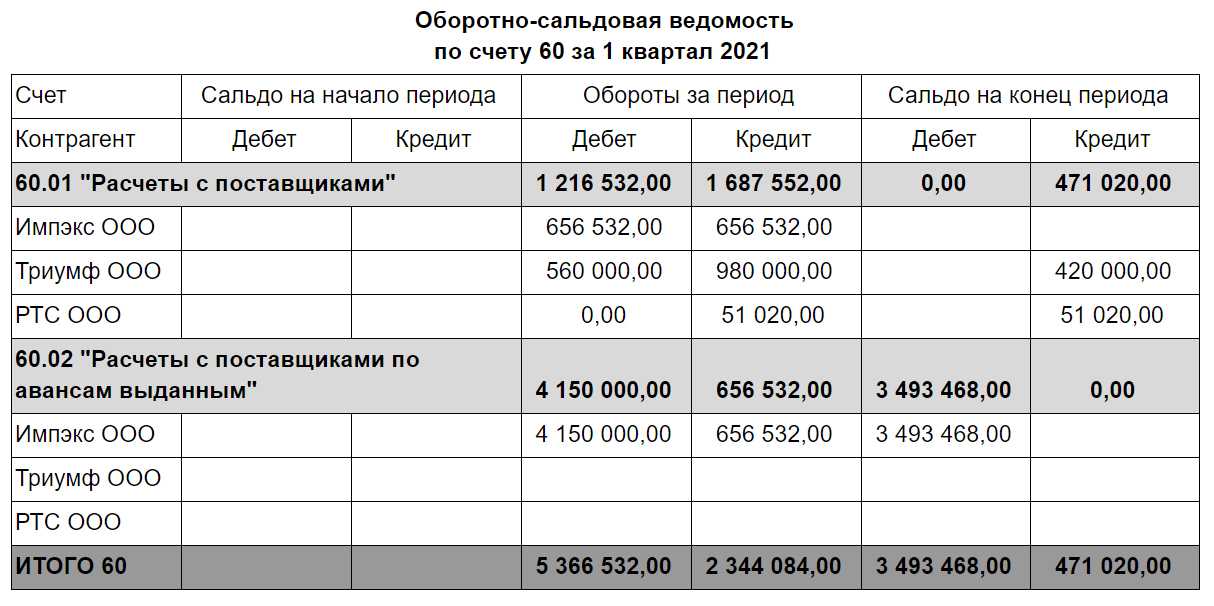 Оборотно-сальдовая ведомость
по счету 60 за 1 квартал 2021

| Счет | Сальдо на начало периода | | Обороты за период | | Сальдо на конец периода | |
|---|---|---|---|---|---|---|
| Контрагент | Дебет | Кредит | Дебет | Кредит | Дебет | Кредит |
| 60.01 "Расчеты с поставщиками" | | | 1 216 532,00 | 1 687 552,00 | 0,00 | 471 020,00 |
| Импэкс ООО | | | 656 532,00 | 656 532,00 | | |
| Триумф ООО | | | 560 000,00 | 980 000,00 | | 420 000,00 |
| РТС ООО | | | 0,00 | 51 020,00 | | 51 020,00 |
| 60.02 "Расчеты с поставщиками по авансам выданным" | | | 4 150 000,00 | 656 532,00 | 3 493 468,00 | 0,00 |
| Импэкс ООО | | | 4 150 000,00 | 656 532,00 | 3 493 468,00 | |
| Триумф ООО | | | | | | |
| РТС ООО | | | | | | |
| ИТОГО 60 | | | 5 366 532,00 | 2 344 084,00 | 3 493 468,00 | 471 020,00 |